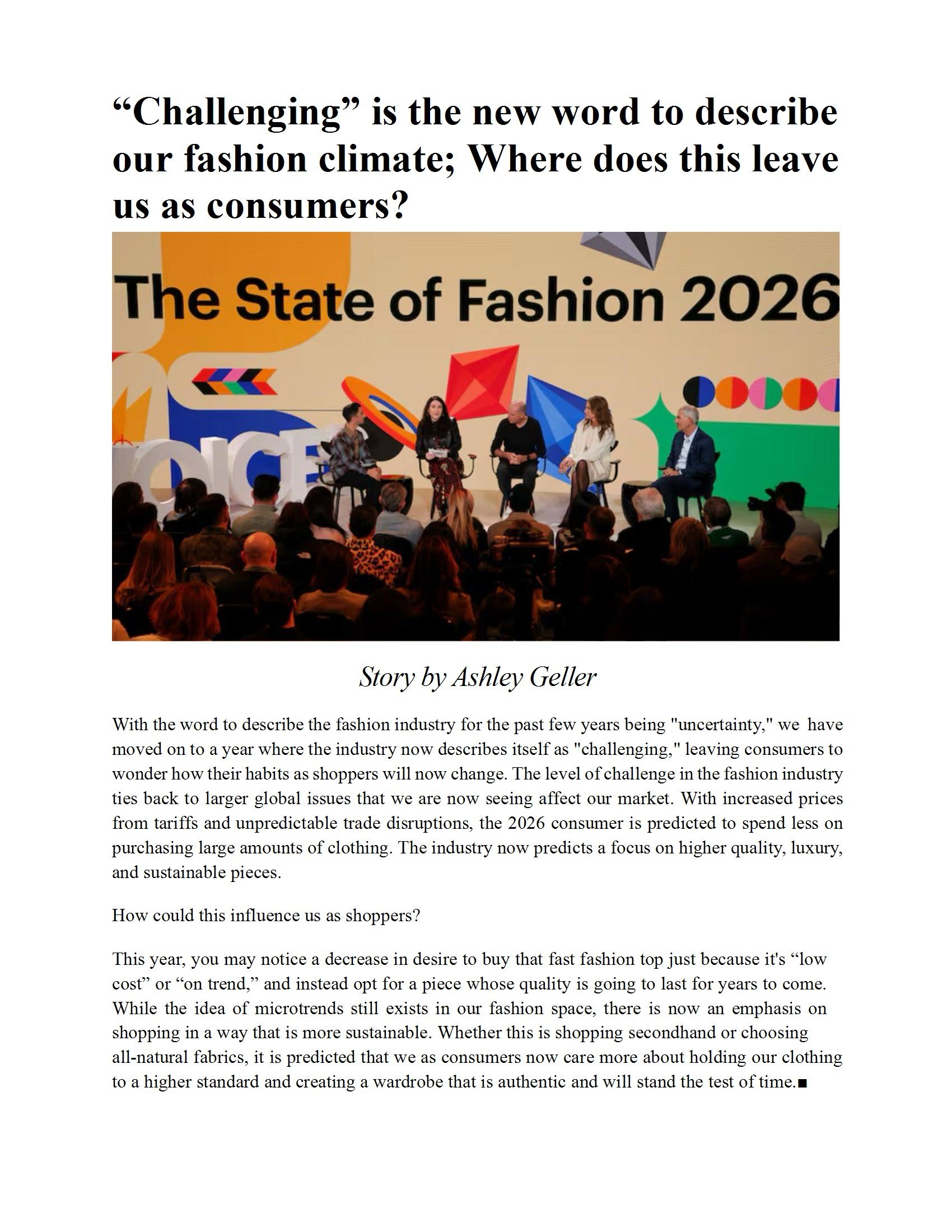 “Challenging” is the new word to describe our fashion climate; Where does this leave us as consumers?

The State of Fashion 2026

OICE

Story by Ashley Geller

With the word to describe the fashion industry for the past few years being "uncertainty," we have moved on to a year where the industry now describes itself as "challenging," leaving consumers to wonder how their habits as shoppers will now change. The level of challenge in the fashion industry ties back to larger global issues that we are now seeing affect our market. With increased prices from tariffs and unpredictable trade disruptions, the 2026 consumer is predicted to spend less on purchasing large amounts of clothing. The industry now predicts a focus on higher quality, luxury, and sustainable pieces.

How could this influence us as shoppers?

This year, you may notice a decrease in desire to buy that fast fashion top just because it's “low cost” or “on trend,” and instead opt for a piece whose quality is going to last for years to come. While the idea of microtrends still exists in our fashion space, there is now an emphasis on shopping in a way that is more sustainable. Whether this is shopping secondhand or choosing all-natural fabrics, it is predicted that we as consumers now care more about holding our clothing to a higher standard and creating a wardrobe that is authentic and will stand the test of time.■